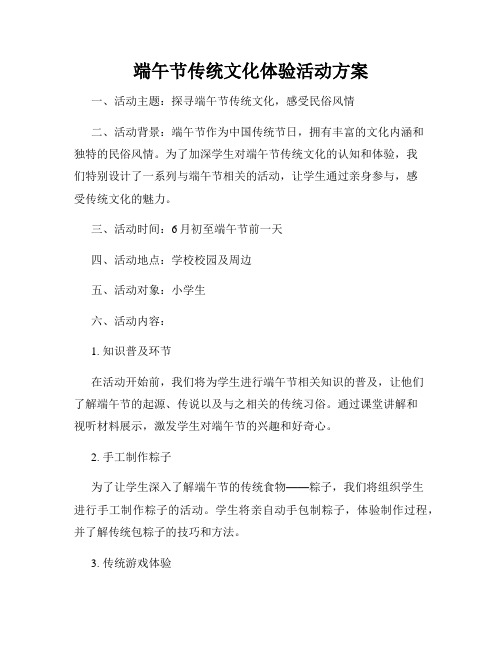 端午节传统文化体验活动方案

一、活动主题：探寻端午节传统文化，感受民俗风情

二、活动背景：端午节作为中国传统节日，拥有丰富的文化内涵和独特的民俗风情。为了加深学生对端午节传统文化的认知和体验，我们特别设计了一系列与端午节相关的活动，让学生通过亲身参与，感受传统文化的魅力。

三、活动时间：6月初至端午节前一天

四、活动地点：学校校园及周边

五、活动对象：小学生

六、活动内容：

1. 知识普及环节

在活动开始前，我们将为学生进行端午节相关知识的普及，让他们了解端午节的起源、传说以及与之相关的传统习俗。通过课堂讲解和视听材料展示，激发学生对端午节的兴趣和好奇心。

2. 手工制作粽子

为了让学生深入了解端午节的传统食物——粽子，我们将组织学生进行手工制作粽子的活动。学生将亲自动手包制粽子，体验制作过程，并了解传统包粽子的技巧和方法。

3. 传统游戏体验